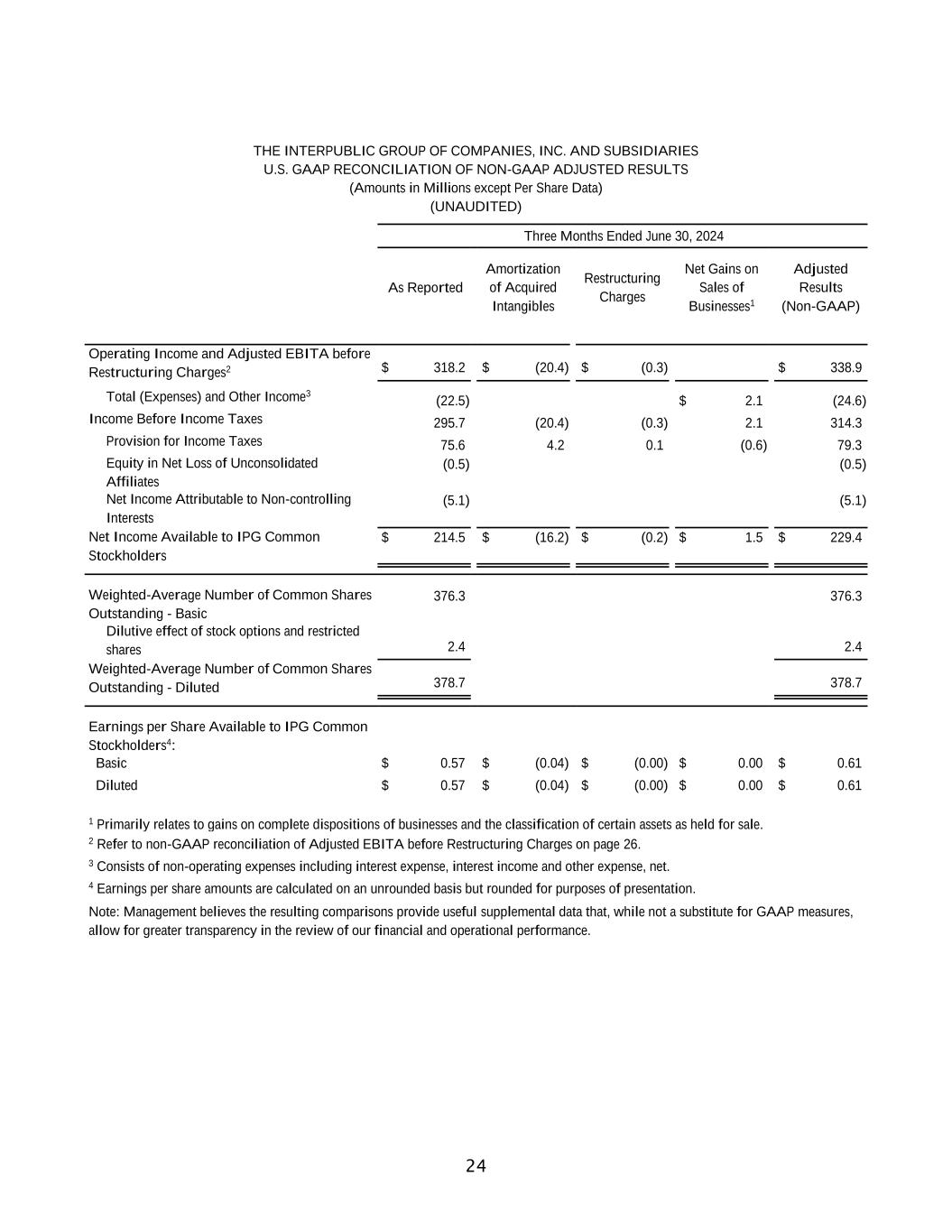 THE INTERPUBLIC GROUP OF COMPANIES, INC. AND SUBSIDIARIES
U.S. GAAP RECONCILIATION OF NON-GAAP ADJUSTED RESULTS
(Amounts in Millions except Per Share Data)
(UNAUDITED)

Three Months Ended June 30, 2024

| | As Reported | Amortization of Acquired Intangibles | Restructuring Charges | Net Gains on Sales of Businesses$^1$ | Adjusted Results (Non-GAAP) |
|---|---|---|---|---|---|
| Operating Income and Adjusted EBITA before Restructuring Charges$^2$ | $ 318.2 | $ (20.4) | $ (0.3) | | $ 338.9 |
| Total (Expenses) and Other Income$^3$ | (22.5) | | | $ 2.1 | (24.6) |
| Income Before Income Taxes | 295.7 | (20.4) | (0.3) | 2.1 | 314.3 |
| Provision for Income Taxes | 75.6 | 4.2 | 0.1 | (0.6) | 79.3 |
| Equity in Net Loss of Unconsolidated Affiliates | (0.5) | | | | (0.5) |
| Net Income Attributable to Non-controlling Interests | (5.1) | | | | (5.1) |
| Net Income Available to IPG Common Stockholders | $ 214.5 | $ (16.2) | $ (0.2) | $ 1.5 | $ 229.4 |
| Weighted-Average Number of Common Shares Outstanding - Basic | 376.3 | | | | 376.3 |
| Dilutive effect of stock options and restricted shares | 2.4 | | | | 2.4 |
| Weighted-Average Number of Common Shares Outstanding - Diluted | 378.7 | | | | 378.7 |
| Earnings per Share Available to IPG Common Stockholders$^4$: | | | | | |
| Basic | $ 0.57 | $ (0.04) | $ (0.00) | $ 0.00 | $ 0.61 |
| Diluted | $ 0.57 | $ (0.04) | $ (0.00) | $ 0.00 | $ 0.61 |

$^1$ Primarily relates to gains on complete dispositions of businesses and the classification of certain assets as held for sale.
$^2$ Refer to non-GAAP reconciliation of Adjusted EBITA before Restructuring Charges on page 26.
$^3$ Consists of non-operating expenses including interest expense, interest income and other expense, net.
$^4$ Earnings per share amounts are calculated on an unrounded basis but rounded for purposes of presentation.
Note: Management believes the resulting comparisons provide useful supplemental data that, while not a substitute for GAAP measures, allow for greater transparency in the review of our financial and operational performance.

24